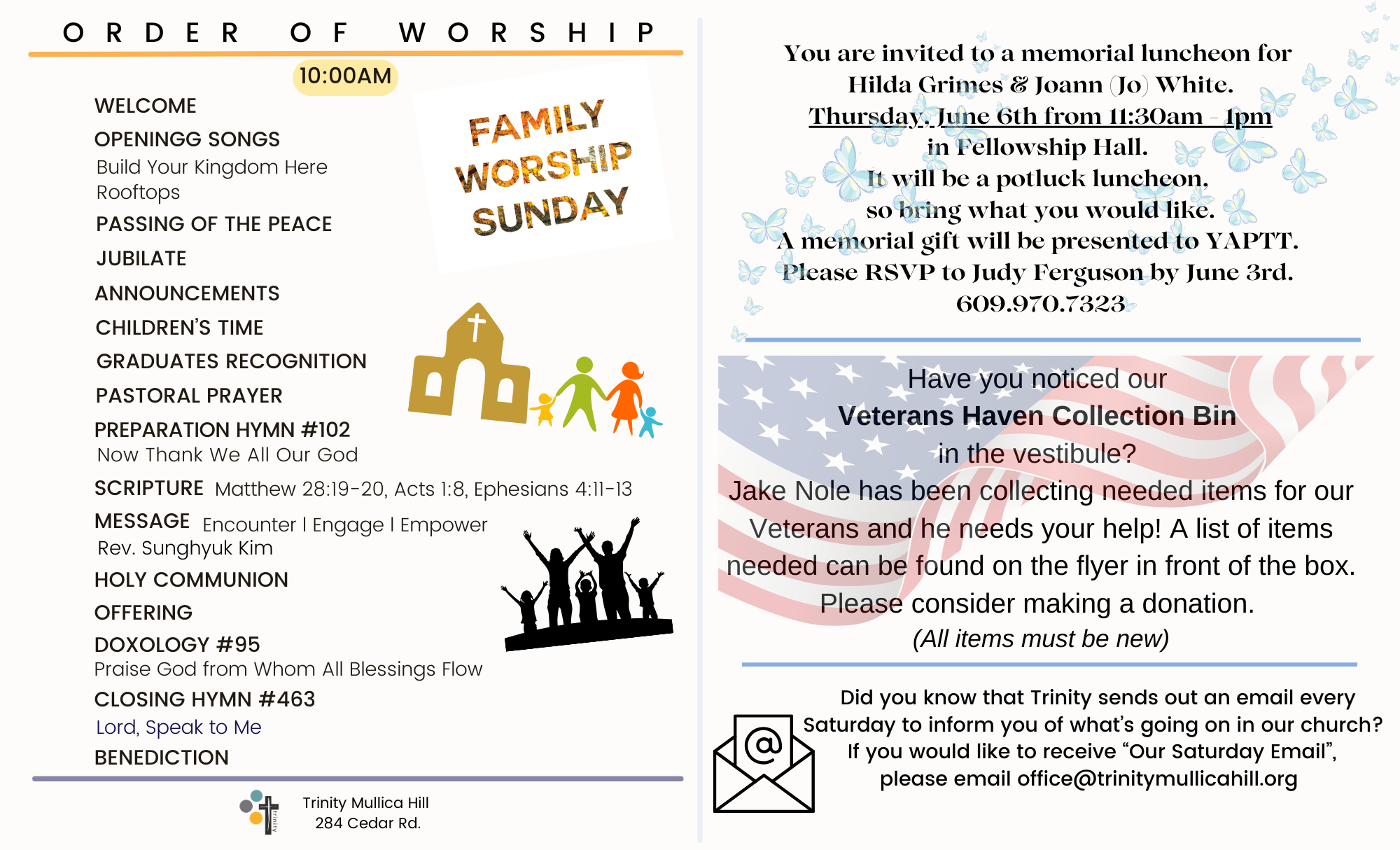 ORDER OF WORSHIP

10:00AM

WELCOME

OPENINGG SONGS
Build Your Kingdom Here
Rooftops

PASSING OF THE PEACE

JUBILATE

ANNOUNCEMENTS

CHILDREN'S TIME

GRADUATES RECOGNITION

PASTORAL PRAYER

PREPARATION HYMN #102
Now Thank We All Our God

SCRIPTURE Matthew 28:19-20, Acts 1:8, Ephesians 4:11-13

MESSAGE Encounter I Engage I Empower
Rev. Sunghyuk Kim

HOLY COMMUNION

OFFERING

DOXOLOGY #95
Praise God from Whom All Blessings Flow

CLOSING HYMN #463
Lord, Speak to Me

BENEDICTION

FAMILY WORSHIP SUNDAY

trinity

Trinity Mullica Hill
284 Cedar Rd.

You are invited to a memorial luncheon for Hilda Grimes & Joann (Jo) White.
Thursday, June 6th from 11:30am - 1pm
in Fellowship Hall.
It will be a potluck luncheon,
so bring what you would like.
A memorial gift will be presented to YAPTT.
Please RSVP to Judy Ferguson by June 3rd.
609.970.7323

Have you noticed our
Veterans Haven Collection Bin
in the vestibule?
Jake Nole has been collecting needed items for our Veterans and he needs your help! A list of items needed can be found on the flyer in front of the box.
Please consider making a donation.
(All items must be new)

Did you know that Trinity sends out an email every Saturday to inform you of what's going on in our church?
If you would like to receive "Our Saturday Email",
please email office@trinitymullicahill.org